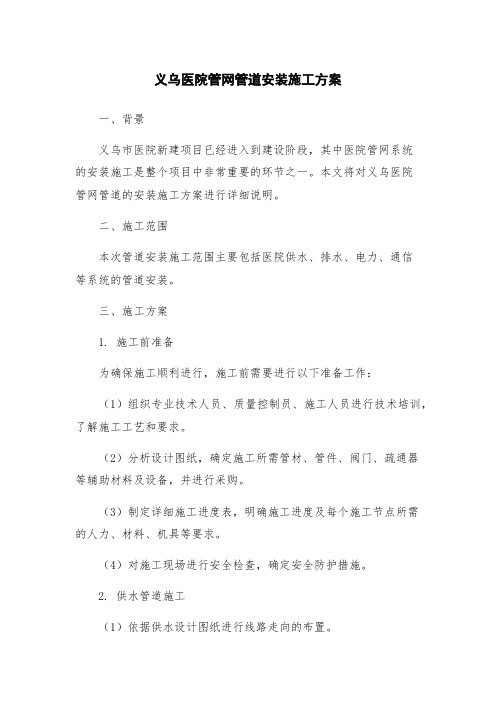 义乌医院管网管道安装施工方案

一、背景

义乌市医院新建项目已经进入到建设阶段，其中医院管网系统的安装施工是整个项目中非常重要的环节之一。本文将对义乌医院管网管道的安装施工方案进行详细说明。

二、施工范围

本次管道安装施工范围主要包括医院供水、排水、电力、通信等系统的管道安装。

三、施工方案

1. 施工前准备

为确保施工顺利进行，施工前需要进行以下准备工作：

（1）组织专业技术人员、质量控制员、施工人员进行技术培训，了解施工工艺和要求。

（2）分析设计图纸，确定施工所需管材、管件、阀门、疏通器等辅助材料及设备，并进行采购。

（3）制定详细施工进度表，明确施工进度及每个施工节点所需的人力、材料、机具等要求。

（4）对施工现场进行安全检查，确定安全防护措施。

2. 供水管道施工

（1）依据供水设计图纸进行线路走向的布置。